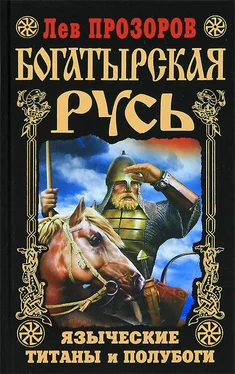 Лев ПРОЗОРОВ

БОГАТЫРСКАЯ РУСЬ

ЯЗЫЧЕСКИЕ ТИТАНЫ и ПОЛУБОГИ